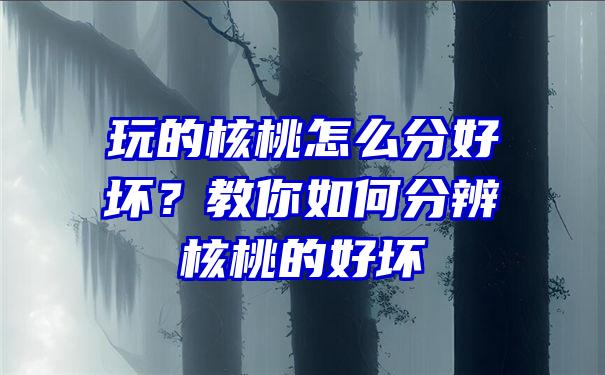 玩的核桃怎么分好坏？教你如何分辨核桃的好坏